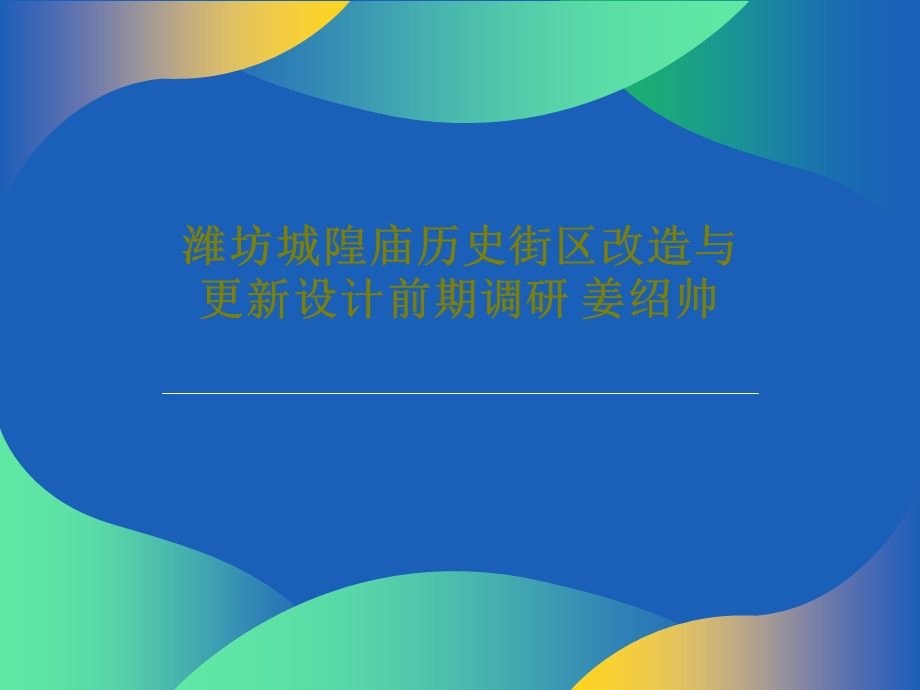 潍坊城隍庙历史街区改造与更新设计前期调研 姜绍帅